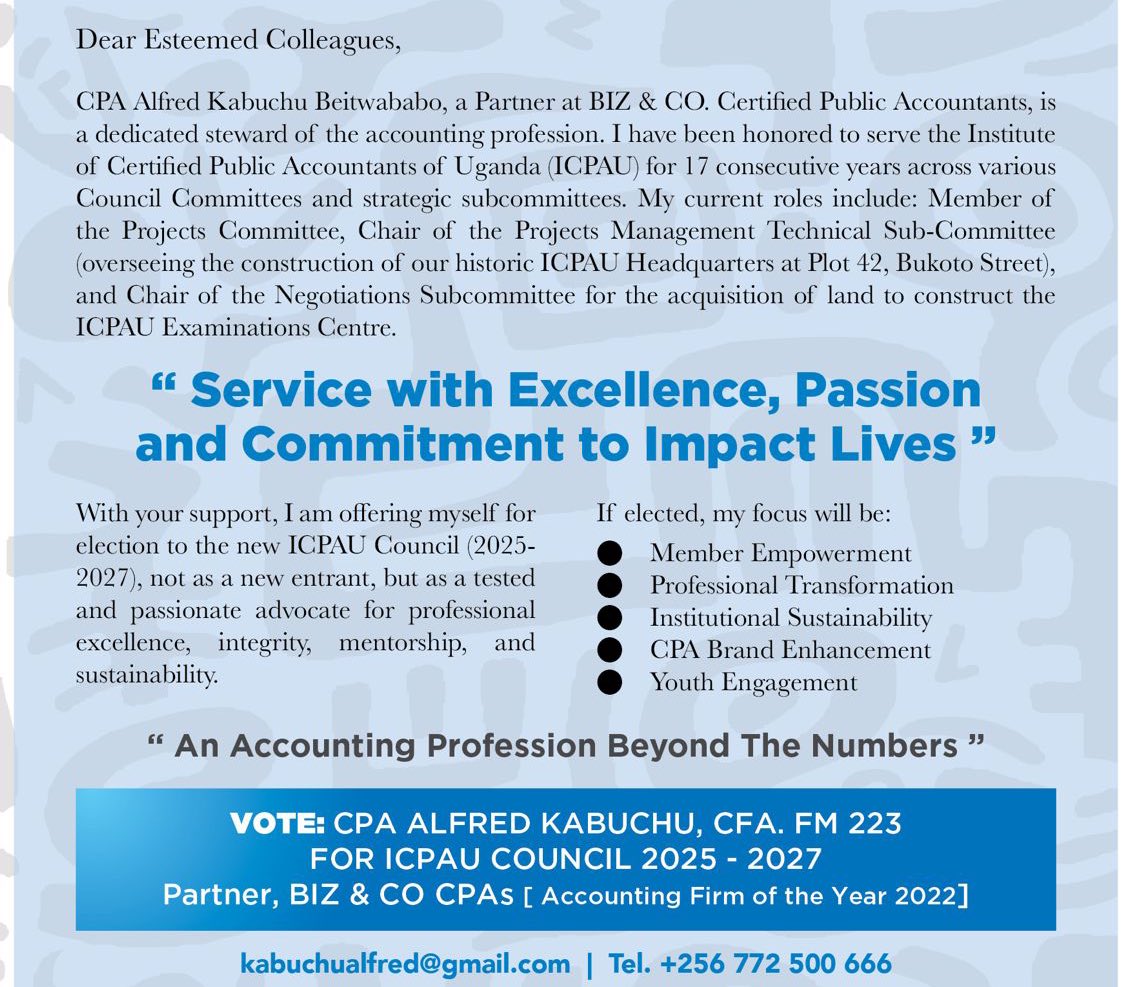 Dear Esteemed Colleagues,

CPA Alfred Kabuchu Beitwababo, a Partner at BIZ & CO. Certified Public Accountants, is a dedicated steward of the accounting profession. I have been honored to serve the Institute of Certified Public Accountants of Uganda (ICPAU) for 17 consecutive years across various Council Committees and strategic subcommittees. My current roles include: Member of the Projects Committee, Chair of the Projects Management Technical Sub-Committee (overseeing the construction of our historic ICPAU Headquarters at Plot 42, Bukoto Street), and Chair of the Negotiations Subcommittee for the acquisition of land to construct the ICPAU Examinations Centre.

" Service with Excellence, Passion and Commitment to Impact Lives "

With your support, I am offering myself for election to the new ICPAU Council (2025-2027), not as a new entrant, but as a tested and passionate advocate for professional excellence, integrity, mentorship, and sustainability.

If elected, my focus will be:
• Member Empowerment
• Professional Transformation
• Institutional Sustainability
• CPA Brand Enhancement
• Youth Engagement

" An Accounting Profession Beyond The Numbers "

VOTE: CPA ALFRED KABUCHU, CFA. FM 223
FOR ICPAU COUNCIL 2025 - 2027
Partner, BIZ & CO CPAs [ Accounting Firm of the Year 2022]

kabuchualfred@gmail.com | Tel. +256 772 500 666